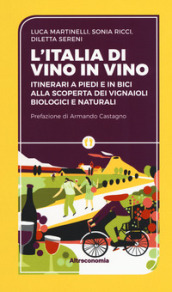 LUCA MARTINELLI, SONIA RICCI, DILETTA SERENI

L'ITALIA DI VINO IN VINO

ITINERARI A PIEDI E IN BICI ALLA SCOPERTA DEI VIGNAIOLI BIOLOGICI E NATURALI

Prefazione di Armando Castagno

Altreconomia